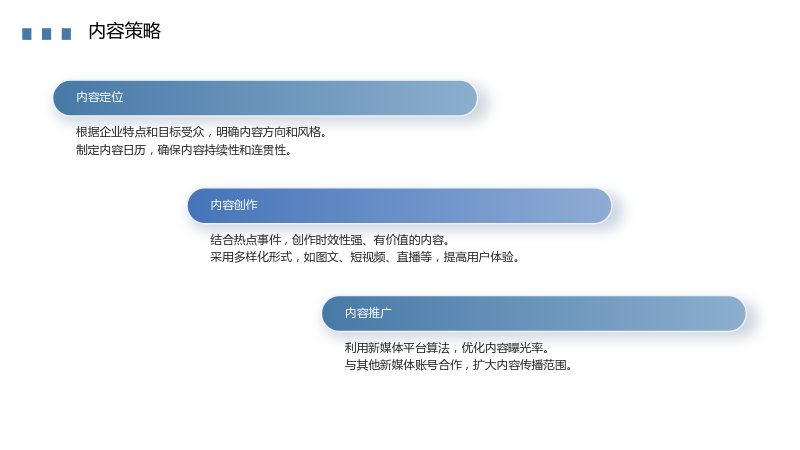 内容策略

内容定位

根据企业特点和目标受众，明确内容方向和风格。
制定内容日历，确保内容持续性和连贯性。

内容创作

结合热点事件，创作时效性强、有价值的内容。
采用多样化形式，如图文、短视频、直播等，提高用户体验。

内容推广

利用新媒体平台算法，优化内容曝光率。
与其他新媒体账号合作，扩大内容传播范围。